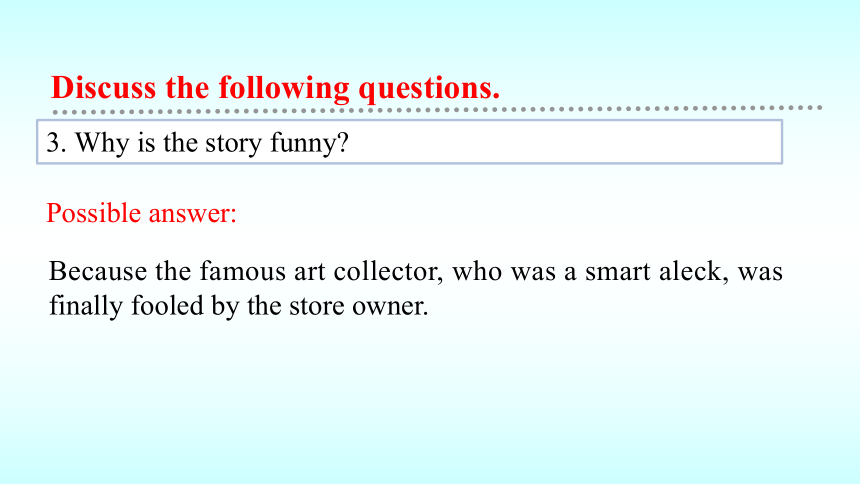 Discuss the following questions.

3. Why is the story funny?

Possible answer:

Because the famous art collector, who was a smart aleck, was finally fooled by the store owner.